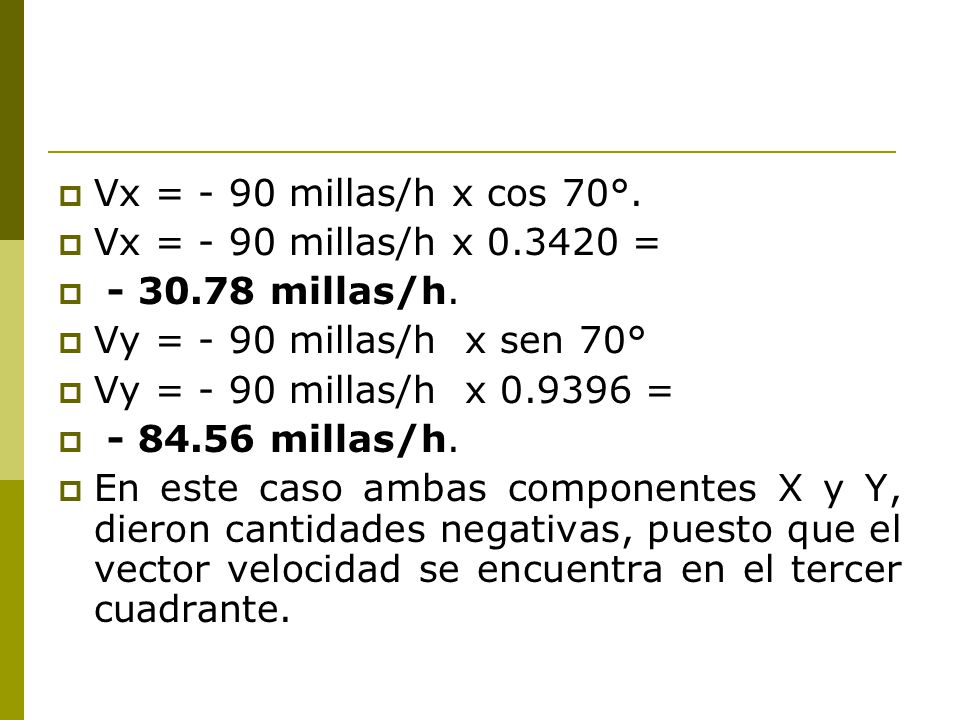 Vx = - 90 millas/h x cos 70°.

Vx = - 90 millas/h x 0.3420 =

- 30.78 millas/h.

Vy = - 90 millas/h x sen 70°

Vy = - 90 millas/h x 0.9396 =

- 84.56 millas/h.

En este caso ambas componentes X y Y, dieron cantidades negativas, puesto que el vector velocidad se encuentra en el tercer cuadrante.